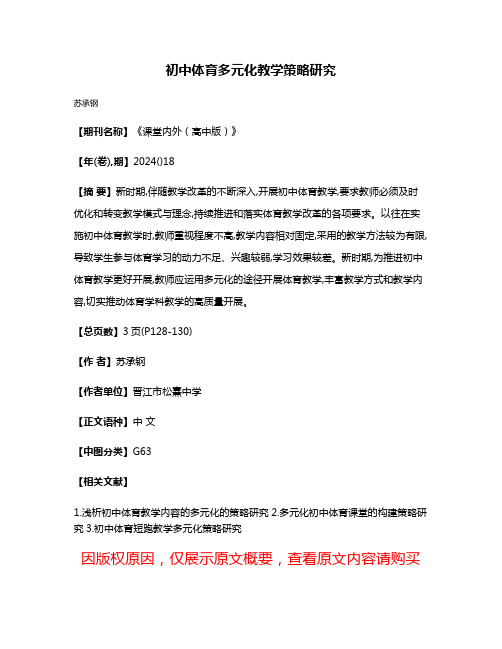 初中体育多元化教学策略研究

苏承钢

【期刊名称】《课堂内外（高中版）》

【年(卷),期】2024()18

【摘 要】新时期,伴随教学改革的不断深入,开展初中体育教学,要求教师必须及时优化和转变教学模式与理念,持续推进和落实体育教学改革的各项要求。以往在实施初中体育教学时,教师重视程度不高,教学内容相对固定,采用的教学方法较为有限,导致学生参与体育学习的动力不足、兴趣较弱,学习效果较差。新时期,为推进初中体育教学更好开展,教师应运用多元化的途径开展体育教学,丰富教学方式和教学内容,切实推动体育学科教学的高质量开展。

【总页数】3页(P128-130)

【作 者】苏承钢

【作者单位】晋江市松熹中学

【正文语种】中 文

【中图分类】G63

【相关文献】

1.浅析初中体育教学内容的多元化的策略研究 2.多元化初中体育课堂的构建策略研究 3.初中体育短跑教学多元化策略研究

因版权原因，仅展示原文概要，查看原文内容请购买